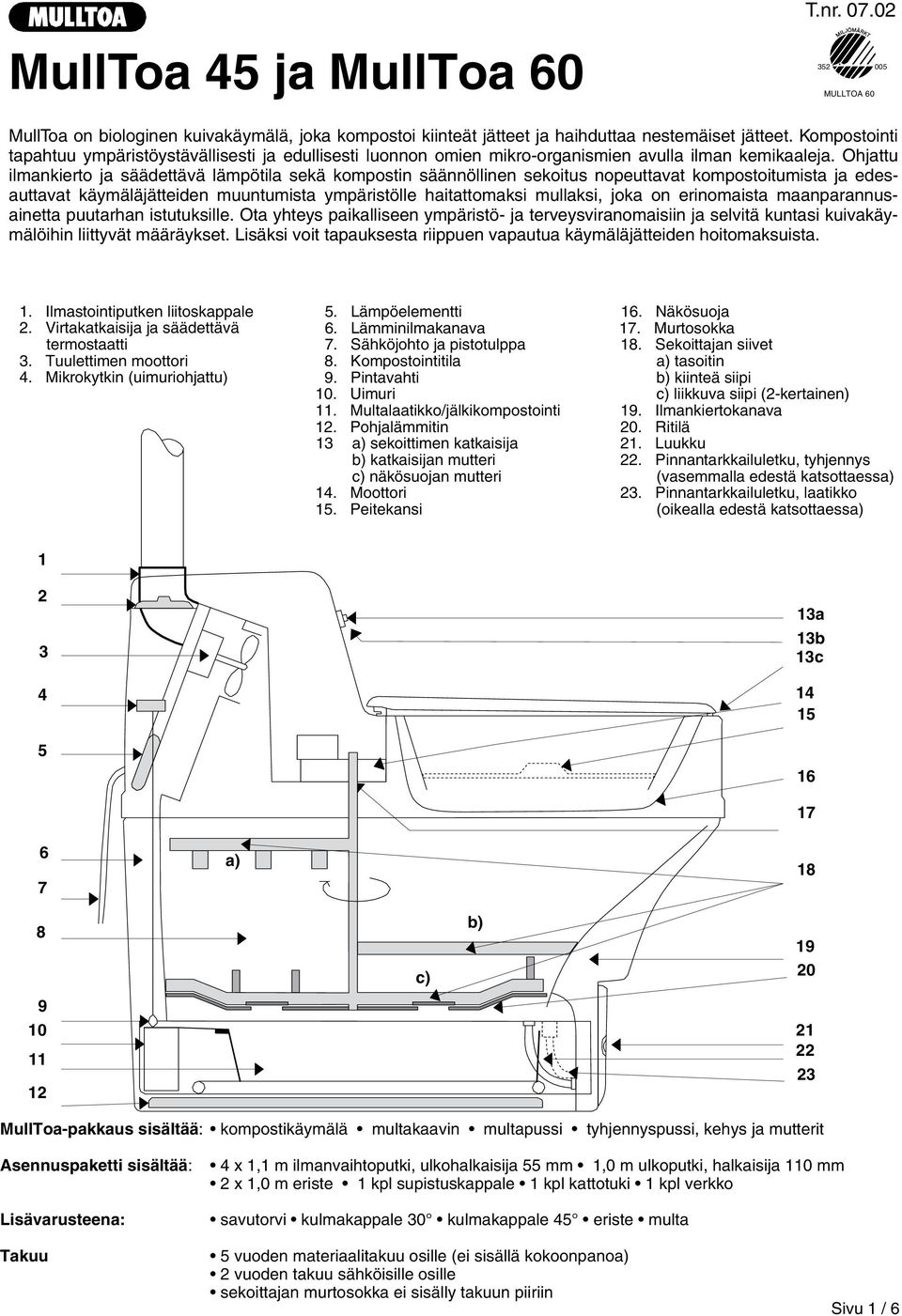 MULLTOA

T.nr. 07.02

MullToa 45 ja MullToa 60

MILJÖMÄRKT
352 005
MULLTOA 60

MullToa on biologinen kuivakäymälä, joka kompostoi kiinteät jätteet ja haihduttaa nestemäiset jätteet. Kompostointi tapahtuu ympäristöystävällisesti ja edullisesti luonnon omien mikro-organismien avulla ilman kemikaaleja. Ohjattu ilmankierto ja säädettävä lämpötila sekä kompostin säännöllinen sekoitus nopeuttavat kompostoitumista ja edesauttavat käymäläjätteiden muuntumista ympäristölle haitattomaksi mullaksi, joka on erinomaista maanparannusainetta puutarhan istutuksille. Ota yhteys paikalliseen ympäristö- ja terveysviranomaisiin ja selvitä kuntasi kuivakäymälöihin liittyvät määräykset. Lisäksi voit tapauksesta riippuen vapautua käymäläjätteiden hoitomaksuista.

1. Ilmastointiputken liitoskappale
2. Virtakatkaisija ja säädettävä termostaatti
3. Tuulettimen moottori
4. Mikrokytkin (uimuriohjattu)

5. Lämpöelementti
6. Lämminilmakanava
7. Sähköjohto ja pistotulppa
8. Kompostointitila
9. Pintavahti
10. Uimuri
11. Multalaatikko/jälkikompostointi
12. Pohjalämmitin
13 a) sekoittimen katkaisija
b) katkaisijan mutteri
c) näkösuojan mutteri
14. Moottori
15. Peitekansi

16. Näkösuoja
17. Murtosokka
18. Sekoittajan siivet
a) tasoitin
b) kiinteä siipi
c) liikkuva siipi (2-kertainen)
19. Ilmankiertokanava
20. Ritilä
21. Luukku
22. Pinnantarkkailuletku, tyhjennys (vasemmalla edestä katsottaessa)
23. Pinnantarkkailuletku, laatikko (oikealla edestä katsottaessa)

1
2
3
4
5
6
7
8
9
10
11
12
a)
b)
c)
13a
13b
13c
14
15
16
17
18
19
20
21
22
23

MullToa-pakkaus sisältää: • kompostikäymälä • multakaavin • multapussi • tyhjennyspussi, kehys ja mutterit

Asennuspaketti sisältää: • 4 x 1,1 m ilmanvaihtoputki, ulkohalkaisija 55 mm • 1,0 m ulkoputki, halkaisija 110 mm
• 2 x 1,0 m eriste • 1 kpl supistuskappale • 1 kpl kattotuki • 1 kpl verkko

Lisävarusteena: • savutorvi • kulmakappale 30° • kulmakappale 45° • eriste • multa

Takuu • 5 vuoden materiaalitakuu osille (ei sisällä kokoonpanoa)
• 2 vuoden takuu sähköisille osille
• sekoittajan murtosokka ei sisälly takuun piiriin

Sivu 1 / 6